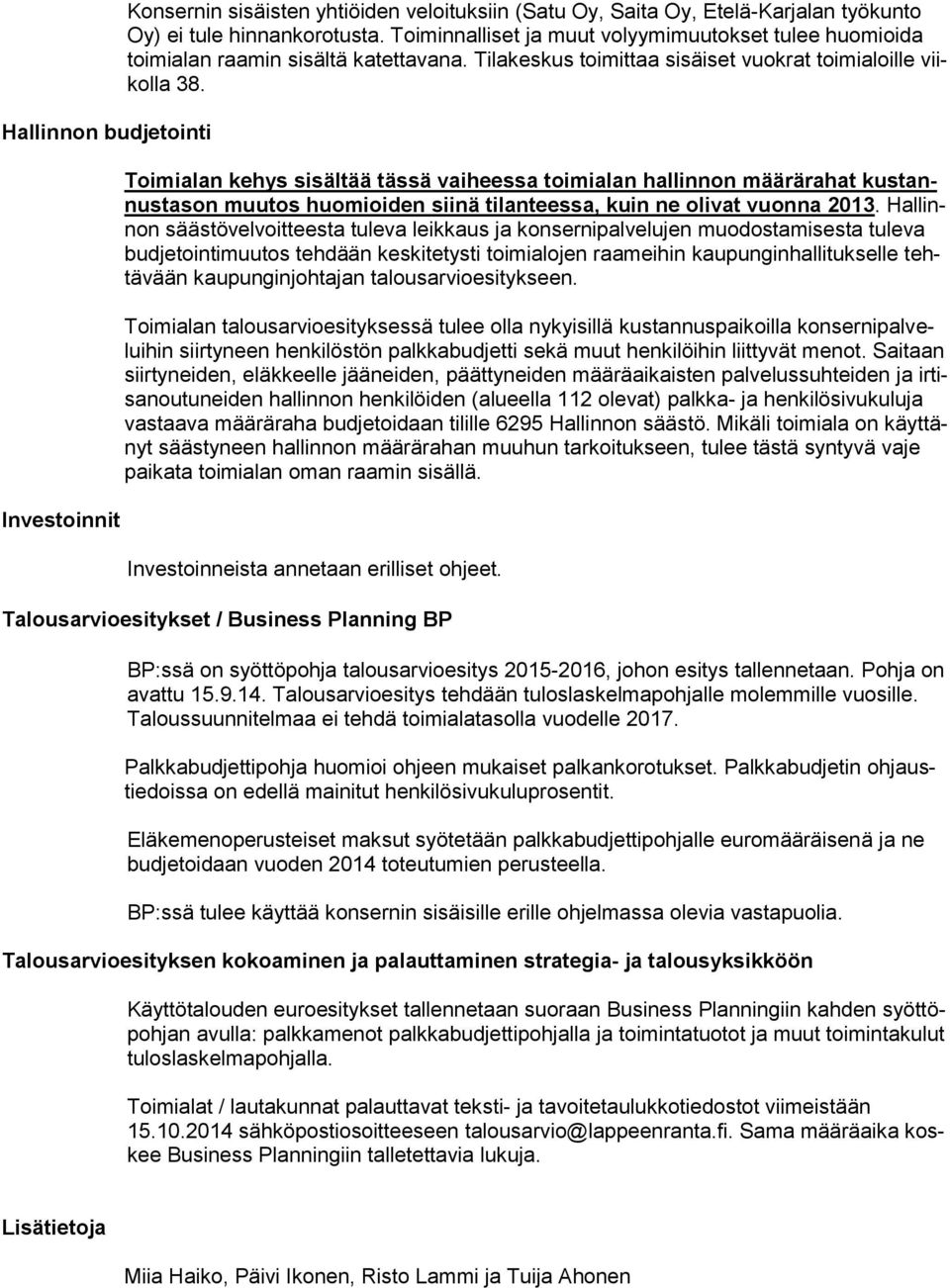 Konsernin sisäisten yhtiöiden veloituksiin (Satu Oy, Saita Oy, Etelä-Karjalan työkunto Oy) ei tule hinnankorotusta. Toiminnalliset ja muut volyymimuutokset tulee huomioida toimialan raamin sisältä katettavana. Tilakeskus toimittaa sisäiset vuokrat toimialoille viikolla 38.

Hallinnon budjetointi

Toimialan kehys sisältää tässä vaiheessa toimialan hallinnon määrärahat kustannustason muutos huomioiden siinä tilanteessa, kuin ne olivat vuonna 2013. Hallinnon säästövelvoitteesta tuleva leikkaus ja konsernipalvelujen muodostamisesta tuleva budjetointimuutos tehdään keskitetysti toimialojen raameihin kaupunginhallitukselle tehtävään kaupunginjohtajan talousarvioesitykseen.

Toimialan talousarvioesityksessä tulee olla nykyisillä kustannuspaikoilla konsernipalveluihin siirtyneen henkilöstön palkkabudjetti sekä muut henkilöihin liittyvät menot. Saitaan siirtyneiden, eläkkeelle jääneiden, päättyneiden määräaikaisten palvelussuhteiden ja irtisanoutuneiden hallinnon henkilöiden (alueella 112 olevat) palkka- ja henkilösivukuluja vastaava määräraha budjetoidaan tilille 6295 Hallinnon säästö. Mikäli toimiala on käyttänyt säästyneen hallinnon määrärahan muuhun tarkoitukseen, tulee tästä syntyvä vaje paikata toimialan oman raamin sisällä.

Investoinnit

Investoinneista annetaan erilliset ohjeet.

Talousarvioesitykset / Business Planning BP

BP:ssä on syöttöpohja talousarvioesitys 2015-2016, johon esitys tallennetaan. Pohja on avattu 15.9.14. Talousarvioesitys tehdään tuloslaskelmapohjalle molemmille vuosille. Taloussuunnitelmaa ei tehdä toimialatasolla vuodelle 2017.

Palkkabudjettipohja huomioi ohjeen mukaiset palkankorotukset. Palkkabudjetin ohjaustiedoissa on edellä mainitut henkilösivukuluprosentit.

Eläkemenoperusteiset maksut syötetään palkkabudjettipohjalle euromääräisenä ja ne budjetoidaan vuoden 2014 toteutumien perusteella.

BP:ssä tulee käyttää konsernin sisäisille erille ohjelmassa olevia vastapuolia.

Talousarvioesityksen kokoaminen ja palauttaminen strategia- ja talousyksikköön

Käyttötalouden euroesitykset tallennetaan suoraan Business Planningiin kahden syöttöpohjan avulla: palkkamenot palkkabudjettipohjalla ja toimintatuotot ja muut toimintakulut tuloslaskelmapohjalla.

Toimialat / lautakunnat palauttavat teksti- ja tavoitetaulukkotiedostot viimeistään 15.10.2014 sähköpostiosoitteeseen talousarvio@lappeenranta.fi. Sama määräaika koskee Business Planningiin talletettavia lukuja.

Lisätietoja

Miia Haiko, Päivi Ikonen, Risto Lammi ja Tuija Ahonen